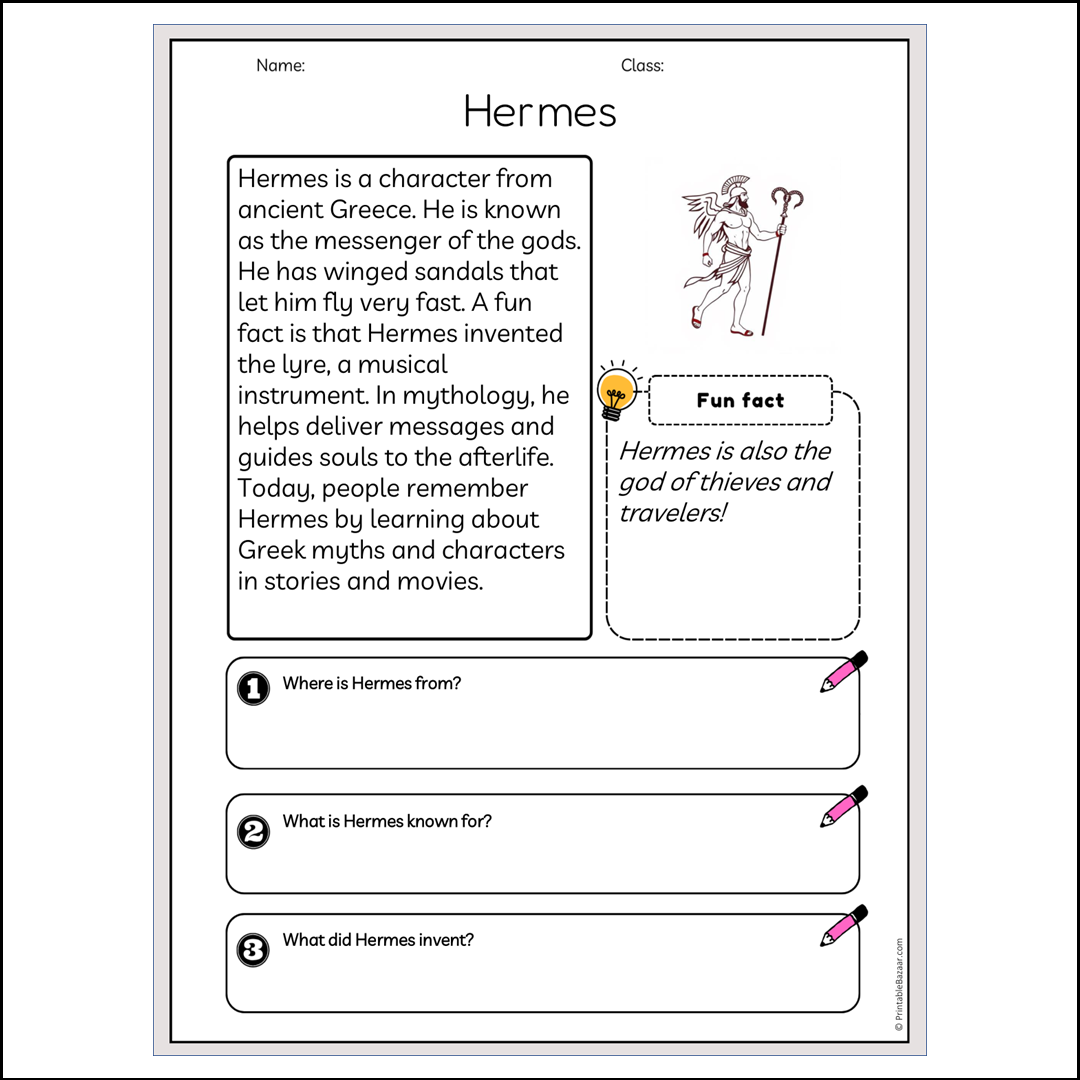 Name:

Class:

Hermes

Hermes is a character from ancient Greece. He is known as the messenger of the gods. He has winged sandals that let him fly very fast. A fun fact is that Hermes invented the lyre, a musical instrument. In mythology, he helps deliver messages and guides souls to the afterlife. Today, people remember Hermes by learning about Greek myths and characters in stories and movies.

Fun fact

Hermes is also the god of thieves and travelers!

1 Where is Hermes from?

2 What is Hermes known for?

3 What did Hermes invent?

© PrintableBazaar.com